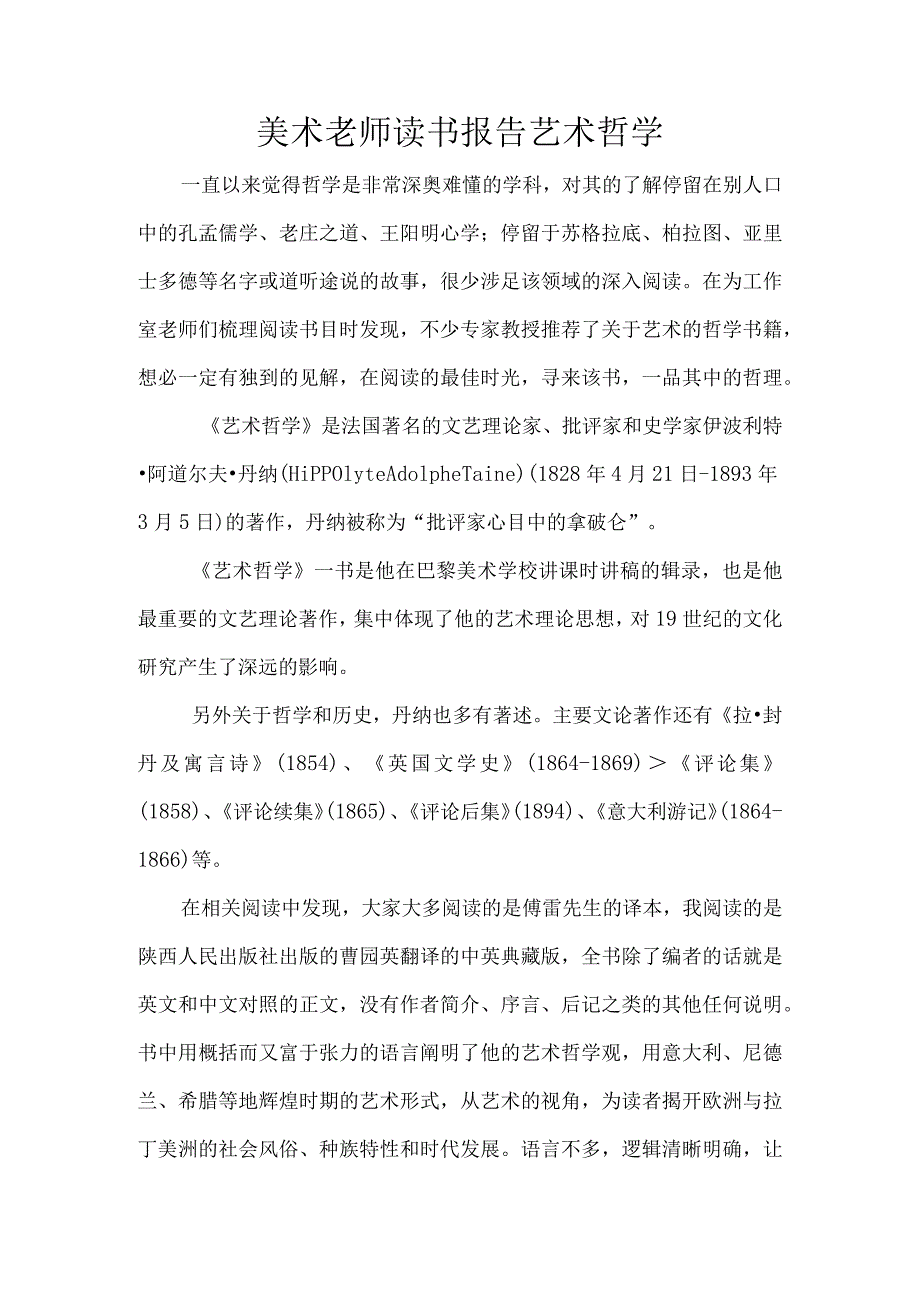 美术老师读书报告艺术哲学

一直以来觉得哲学是非常深奥难懂的学科，对其的了解停留在别人口中的孔孟儒学、老庄之道、王阳明心学；停留于苏格拉底、柏拉图、亚里士多德等名字或道听途说的故事，很少涉足该领域的深入阅读。在为工作室老师们梳理阅读书目时发现，不少专家教授推荐了关于艺术的哲学书籍，想必一定有独到的见解，在阅读的最佳时光，寻来该书，一品其中的哲理。

《艺术哲学》是法国著名的文艺理论家、批评家和史学家伊波利特•阿道尔夫•丹纳(HiPPOlyteAdolpheTaine)(1828年4月21日-1893年3月5日)的著作，丹纳被称为“批评家心目中的拿破仑”。

《艺术哲学》一书是他在巴黎美术学校讲课时讲稿的辑录，也是他最重要的文艺理论著作，集中体现了他的艺术理论思想，对19世纪的文化研究产生了深远的影响。

另外关于哲学和历史，丹纳也多有著述。主要文论著作还有《拉•封丹及寓言诗》(1854)、《英国文学史》(1864-1869)＞《评论集》(1858)、《评论续集》(1865)、《评论后集》(1894)、《意大利游记》(1864-1866)等。

在相关阅读中发现，大家大多阅读的是傅雷先生的译本，我阅读的是陕西人民出版社出版的曹园英翻译的中英典藏版，全书除了编者的话就是英文和中文对照的正文，没有作者简介、序言、后记之类的其他任何说明。书中用概括而又富于张力的语言阐明了他的艺术哲学观，用意大利、尼德兰、希腊等地辉煌时期的艺术形式，从艺术的视角，为读者揭开欧洲与拉丁美洲的社会风俗、种族特性和时代发展。语言不多，逻辑清晰明确，让